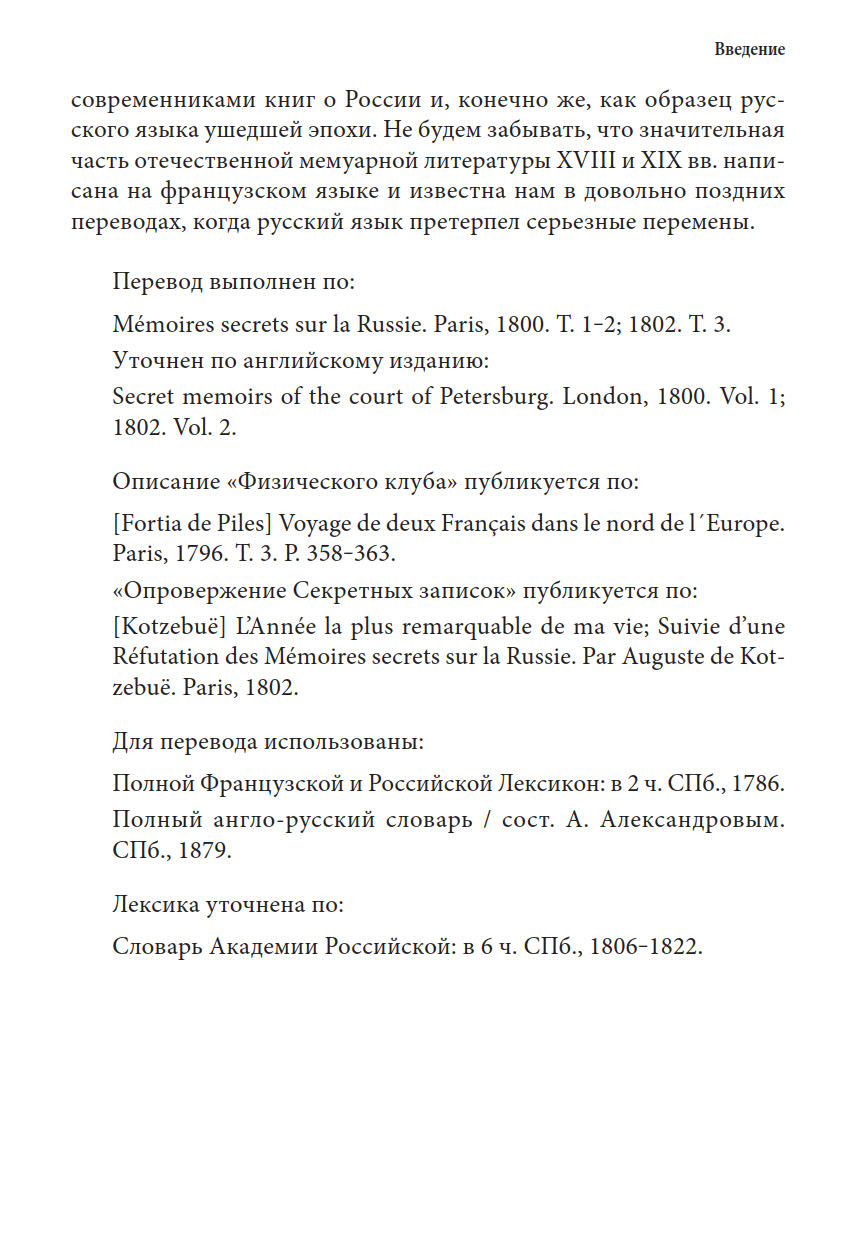 Введение

современниками книг о России и, конечно же, как образец русского языка ушедшей эпохи. Не будем забывать, что значительная часть отечественной мемуарной литературы XVIII и XIX вв. написана на французском языке и известна нам в довольно поздних переводах, когда русский язык претерпел серьезные перемены.

Перевод выполнен по:

Mémoires secrets sur la Russie. Paris, 1800. T. 1–2; 1802. T. 3.

Уточнен по английскому изданию:

Secret memoirs of the court of Petersburg. London, 1800. Vol. 1; 1802. Vol. 2.

Описание «Физического клуба» публикуется по:

[Fortia de Piles] Voyage de deux Français dans le nord de l´Europe. Paris, 1796. T. 3. P. 358–363.

«Опровержение Секретных записок» публикуется по:

[Kotzebuë] L'Année la plus remarquable de ma vie; Suivie d'une Réfutation des Mémoires secrets sur la Russie. Par Auguste de Kotzebuë. Paris, 1802.

Для перевода использованы:

Полной Французской и Российской Лексикон: в 2 ч. СПб., 1786.

Полный англо-русский словарь / сост. А. Александровым. СПб., 1879.

Лексика уточнена по:

Словарь Академии Российской: в 6 ч. СПб., 1806–1822.